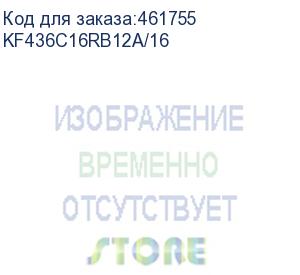 Код для заказа:461755
KF436C16RB12A/16

ИЗОБРАЖЕНИЕ
ВРЕМЕННО
ОТСУТСТВУЕТ
STORE